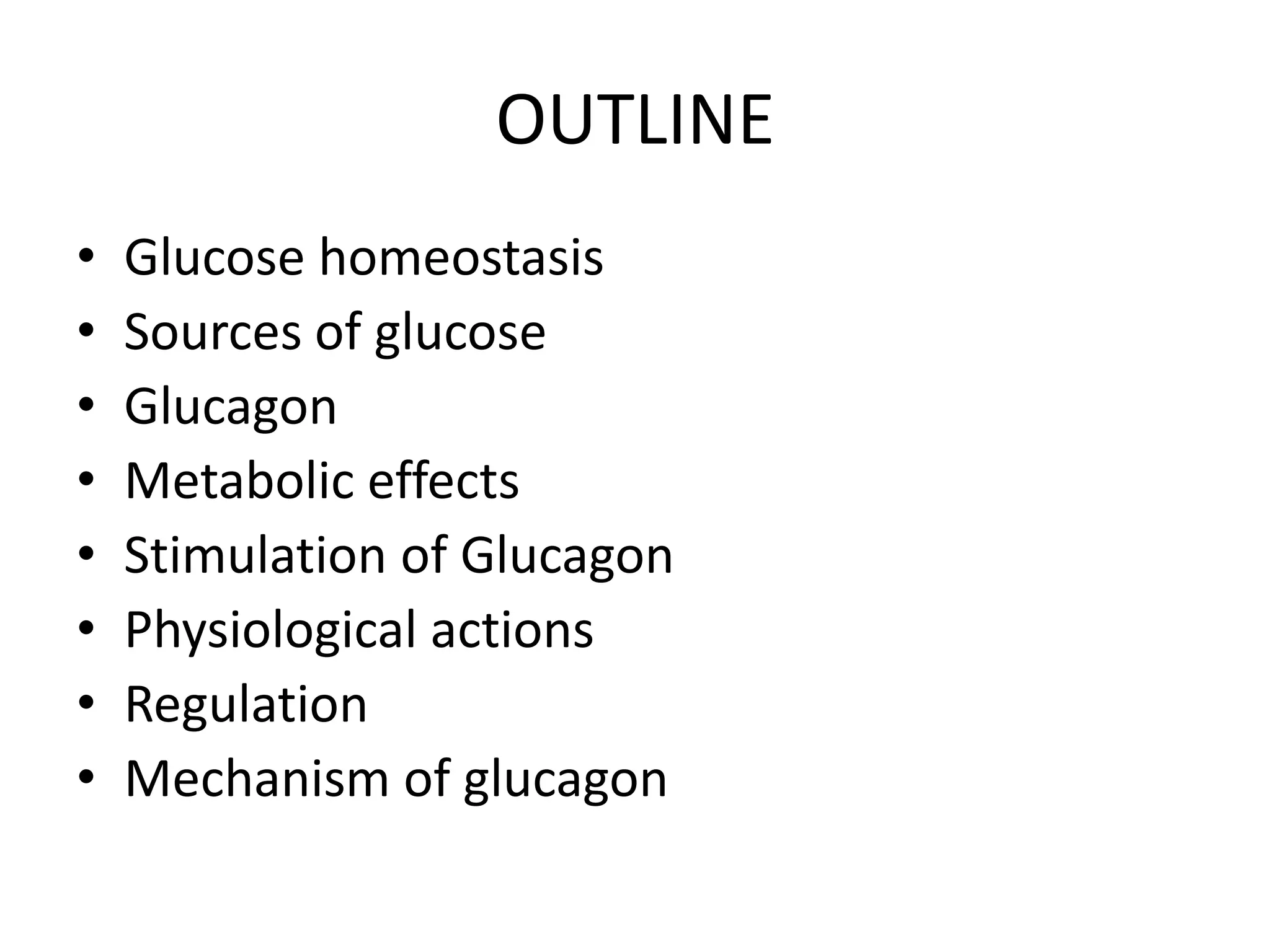 OUTLINE

• Glucose homeostasis
• Sources of glucose
• Glucagon
• Metabolic effects
• Stimulation of Glucagon
• Physiological actions
• Regulation
• Mechanism of glucagon